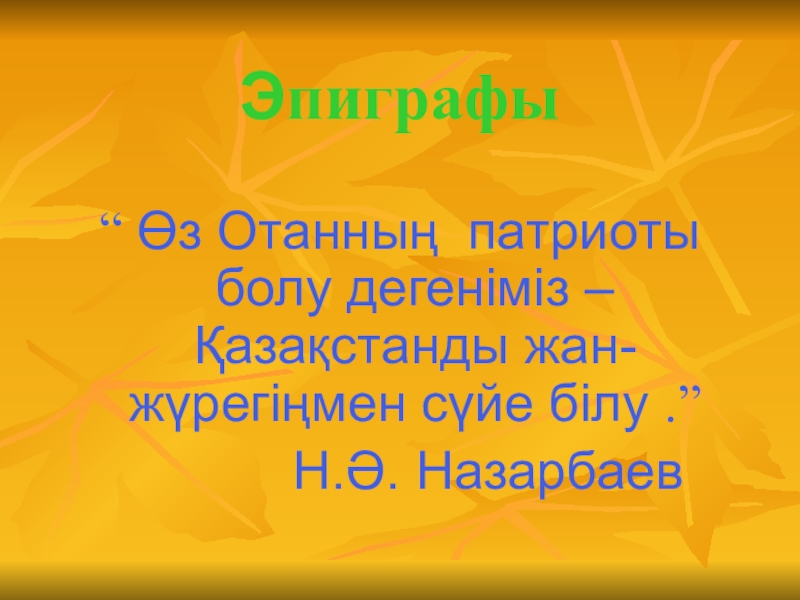 Эпиграфы

“ Өз Отанның патриоты болу дегеніміз – Қазақстанды жан-жүрегіңмен сүйе білу .”

Н.Ә. Назарбаев